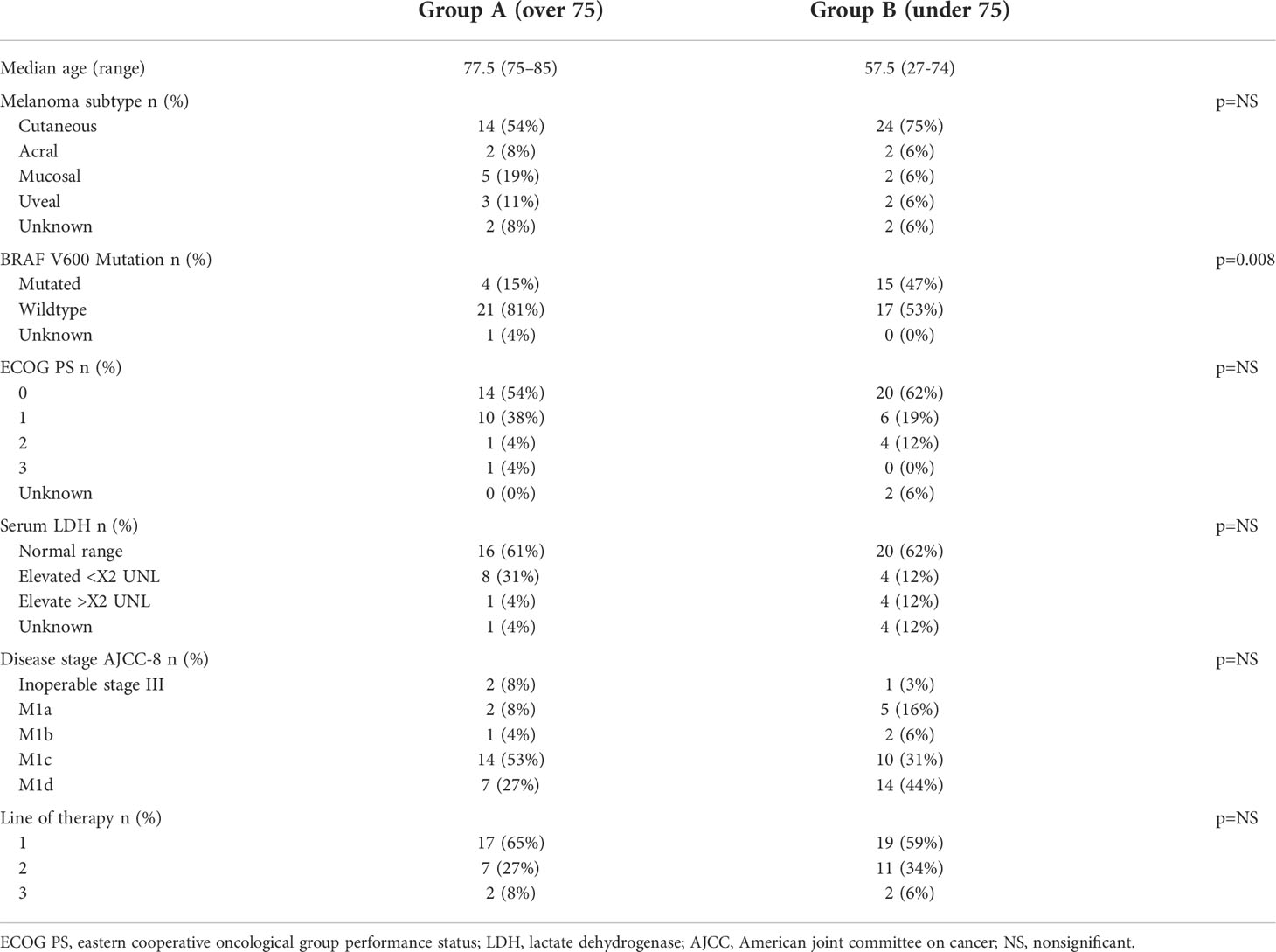 |  | Group A (over 75) | Group B (under 75) |  |
|---|---|---|---|
| Median age (range) | 77.5 (75–85) | 57.5 (27-74) |  |
| Melanoma subtype n (%) |  |  | p=NS |
| Cutaneous | 14 (54%) | 24 (75%) |  |
| Acral | 2 (8%) | 2 (6%) |  |
| Mucosal | 5 (19%) | 2 (6%) |  |
| Uveal | 3 (11%) | 2 (6%) |  |
| Unknown | 2 (8%) | 2 (6%) |  |
| BRAF V600 Mutation n (%) |  |  | p=0.008 |
| Mutated | 4 (15%) | 15 (47%) |  |
| Wildtype | 21 (81%) | 17 (53%) |  |
| Unknown | 1 (4%) | 0 (0%) |  |
| ECOG PS n (%) |  |  | p=NS |
| 0 | 14 (54%) | 20 (62%) |  |
| 1 | 10 (38%) | 6 (19%) |  |
| 2 | 1 (4%) | 4 (12%) |  |
| 3 | 1 (4%) | 0 (0%) |  |
| Unknown | 0 (0%) | 2 (6%) |  |
| Serum LDH n (%) |  |  | p=NS |
| Normal range | 16 (61%) | 20 (62%) |  |
| Elevated <X2 UNL | 8 (31%) | 4 (12%) |  |
| Elevate >X2 UNL | 1 (4%) | 4 (12%) |  |
| Unknown | 1 (4%) | 4 (12%) |  |
| Disease stage AJCC-8 n (%) |  |  | p=NS |
| Inoperable stage III | 2 (8%) | 1 (3%) |  |
| M1a | 2 (8%) | 5 (16%) |  |
| M1b | 1 (4%) | 2 (6%) |  |
| M1c | 14 (53%) | 10 (31%) |  |
| M1d | 7 (27%) | 14 (44%) |  |
| Line of therapy n (%) |  |  | p=NS |
| 1 | 17 (65%) | 19 (59%) |  |
| 2 | 7 (27%) | 11 (34%) |  |
| 3 | 2 (8%) | 2 (6%) |  |

ECOG PS, eastern cooperative oncological group performance status; LDH, lactate dehydrogenase; AJCC, American joint committee on cancer; NS, nonsignificant.